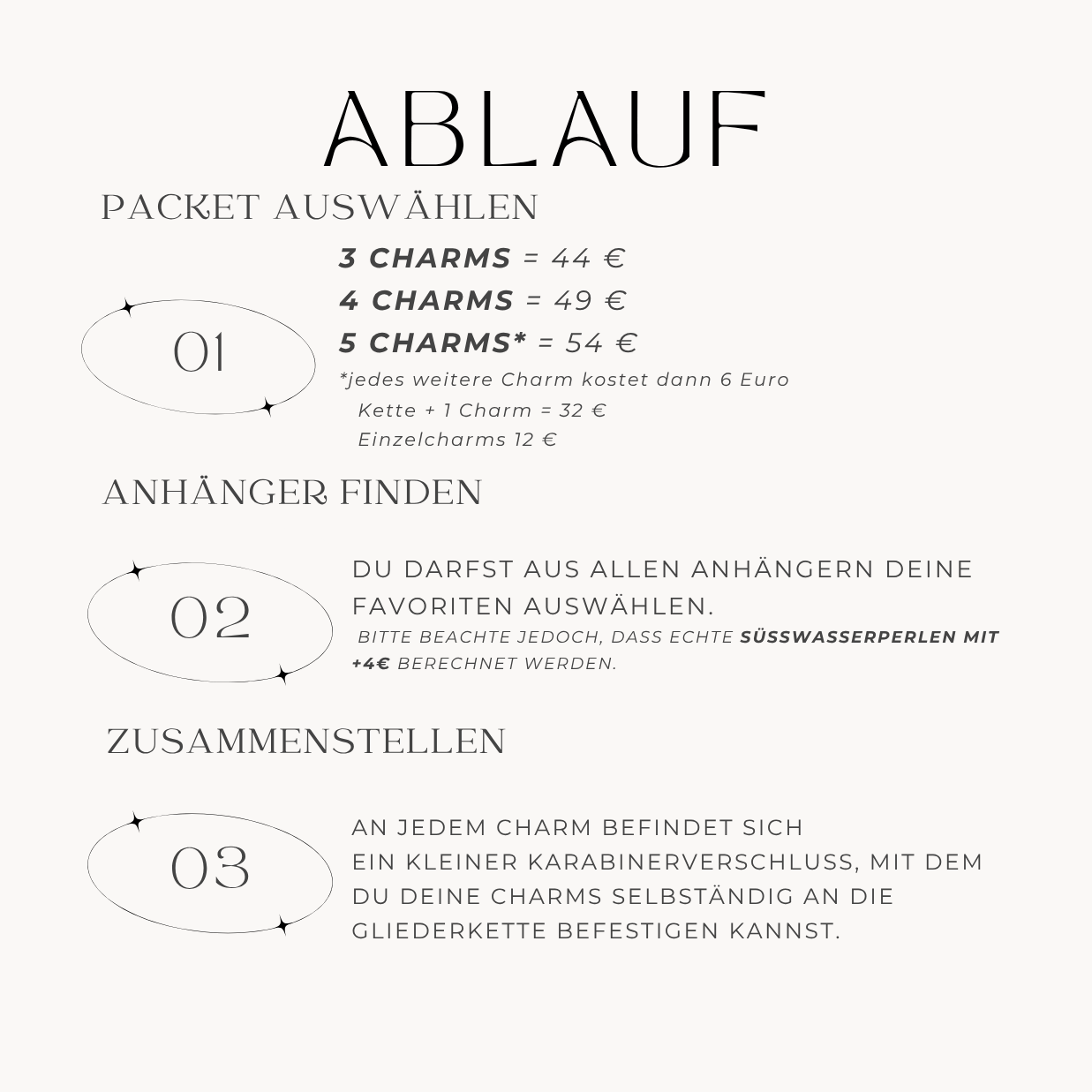 ABLAUF

PACKET AUSWÄHLEN

01

3 CHARMS = 44 €
4 CHARMS = 49 €
5 CHARMS* = 54 €
*jedes weitere Charm kostet dann 6 Euro
Kette + 1 Charm = 32 €
Einzelcharms 12 €

ANHÄNGER FINDEN

02

DU DARFST AUS ALLEN ANHÄNGERN DEINE FAVORITEN AUSWÄHLEN.
BITTE BEACHTE JEDOCH, DASS ECHTE SÜSSWASSERPERLEN MIT +4€ BERECHNET WERDEN.

ZUSAMMENSTELLEN

03

AN JEDEM CHARM BEFINDET SICH
EIN KLEINER KARABINERVERSCHLUSS, MIT DEM DU DEINE CHARMS SELBSTÄNDIG AN DIE GLIEDERKETTE BEFESTIGEN KANNST.